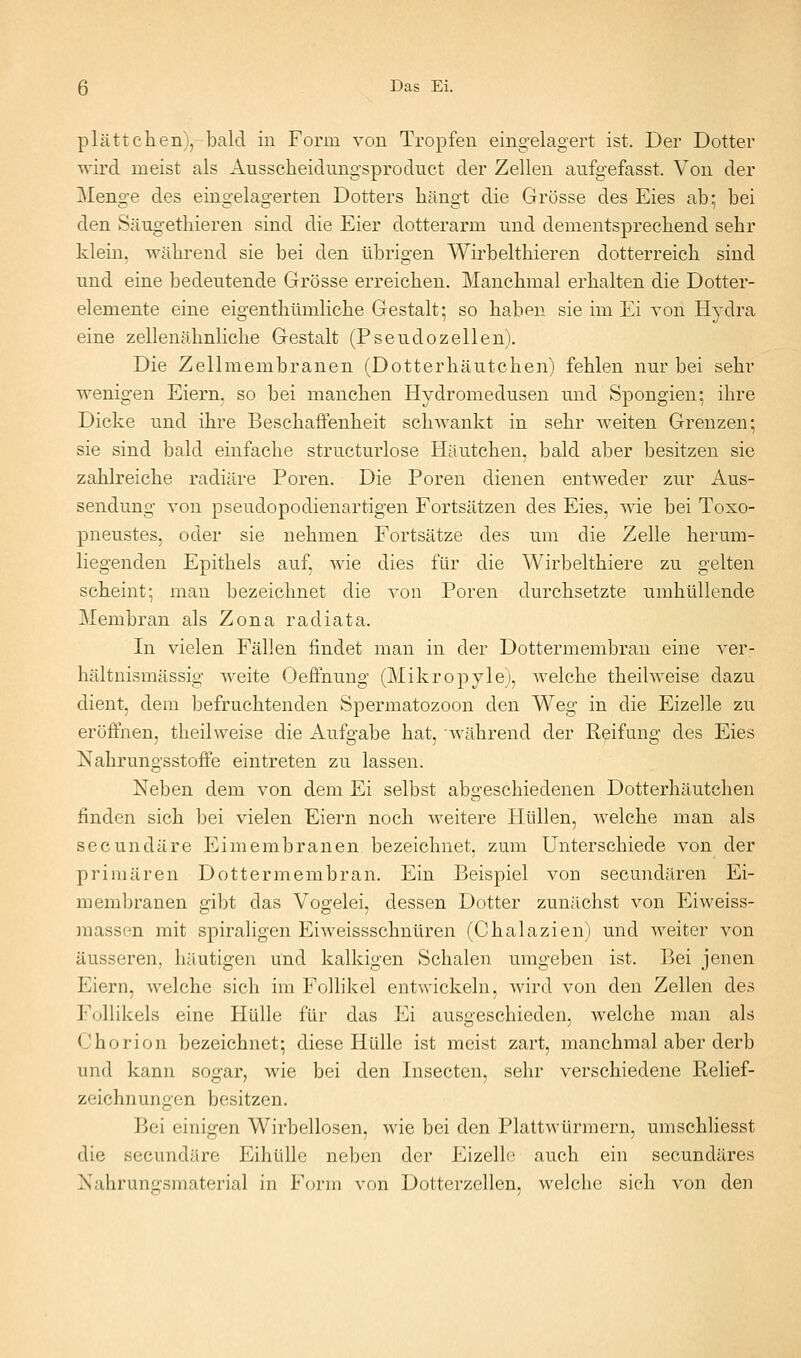 6 Das Ei.

plättchen), bald in Form von Tropfen eingelagert ist. Der Dotter wird meist als Ausscheidungsproduct der Zellen aufgefasst. Von der Menge des eingelagerten Dotters hängt die Grösse des Eies ab; bei den Säugethieren sind die Eier dotterarm und dementsprechend sehr klein, während sie bei den übrigen Wirbelthieren dotterreich sind und eine bedeutende Grösse erreichen. Manchmal erhalten die Dotterelemente eine eigenthümliche Gestalt; so haben sie im Ei von Hydra eine zellenähnliche Gestalt (Pseudozellen).

Die Zellmembranen (Dotterhäutchen) fehlen nur bei sehr wenigen Eiern, so bei manchen Hydromedusen und Spongien; ihre Dicke und ihre Beschaffenheit schwankt in sehr weiten Grenzen; sie sind bald einfache structurlose Häutchen, bald aber besitzen sie zahlreiche radiäre Poren. Die Poren dienen entweder zur Aussendung von pseudopodienartigen Fortsätzen des Eies, wie bei Toxopneustes, oder sie nehmen Fortsätze des um die Zelle herumliegenden Epithels auf, wie dies für die Wirbelthiere zu gelten scheint; man bezeichnet die von Poren durchsetzte umhüllende Membran als Zona radiata.

In vielen Fällen findet man in der Dottermembran eine verhältnismässig weite Oeffnung (Mikropyle), welche theilweise dazu dient, dem befruchtenden Spermatozoon den Weg in die Eizelle zu eröffnen, theilweise die Aufgabe hat, während der Reifung des Eies Nahrungsstoffe eintreten zu lassen.

Neben dem von dem Ei selbst abgeschiedenen Dotterhäutchen finden sich bei vielen Eiern noch weitere Hüllen, welche man als secundäre Eimembranen bezeichnet, zum Unterschiede von der primären Dottermembran. Ein Beispiel von secundären Eimembranen gibt das Vogelei, dessen Dotter zunächst von Eiweissmassen mit spiraligen Eiweissschnüren (Chalazien) und weiter von äusseren, häutigen und kalkigen Schalen umgeben ist. Bei jenen Eiern, welche sich im Follikel entwickeln, wird von den Zellen des Follikels eine Hülle für das Ei ausgeschieden, welche man als Chorion bezeichnet; diese Hülle ist meist zart, manchmal aber derb und kann sogar, wie bei den Insecten, sehr verschiedene Reliefzeichnungen besitzen.

Bei einigen Wirbellosen, wie bei den Plattwürmern, umschliesst die secundäre Eihülle neben der Eizelle auch ein secundäres Nahrungsmaterial in Form von Dotterzellen, welche sich von den